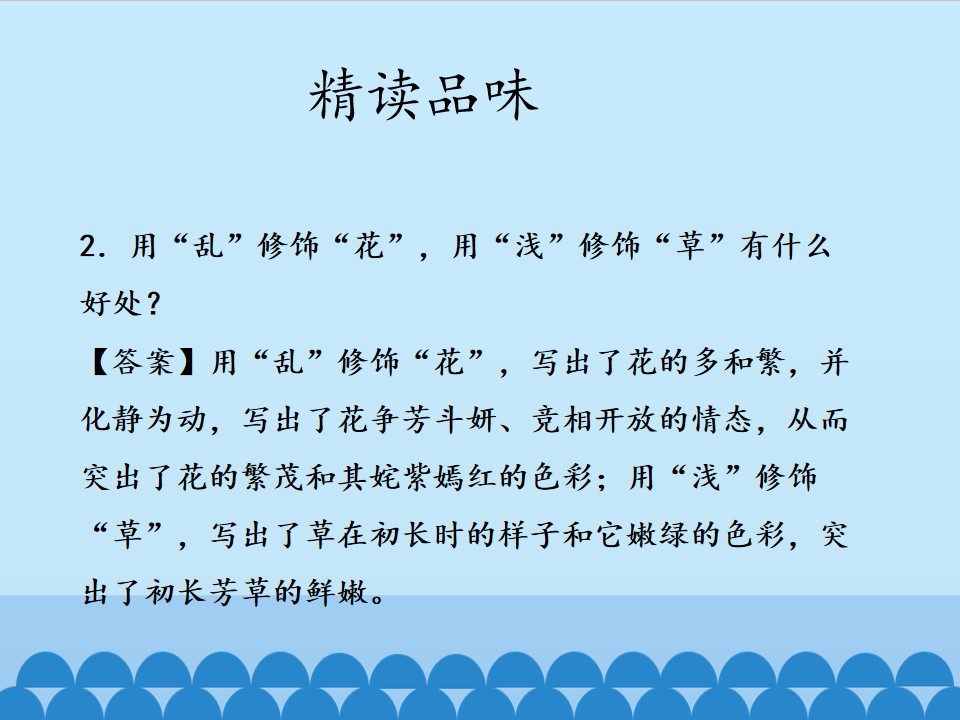 精读品味

2.用“乱”修饰“花”，用“浅”修饰“草”有什么好处？

【答案】用“乱”修饰“花”，写出了花的多和繁，并化静为动，写出了花争芳斗妍、竞相开放的情态，从而突出了花的繁茂和其姹紫嫣红的色彩；用“浅”修饰“草”，写出了草在初长时的样子和它嫩绿的色彩，突出了初长芳草的鲜嫩。